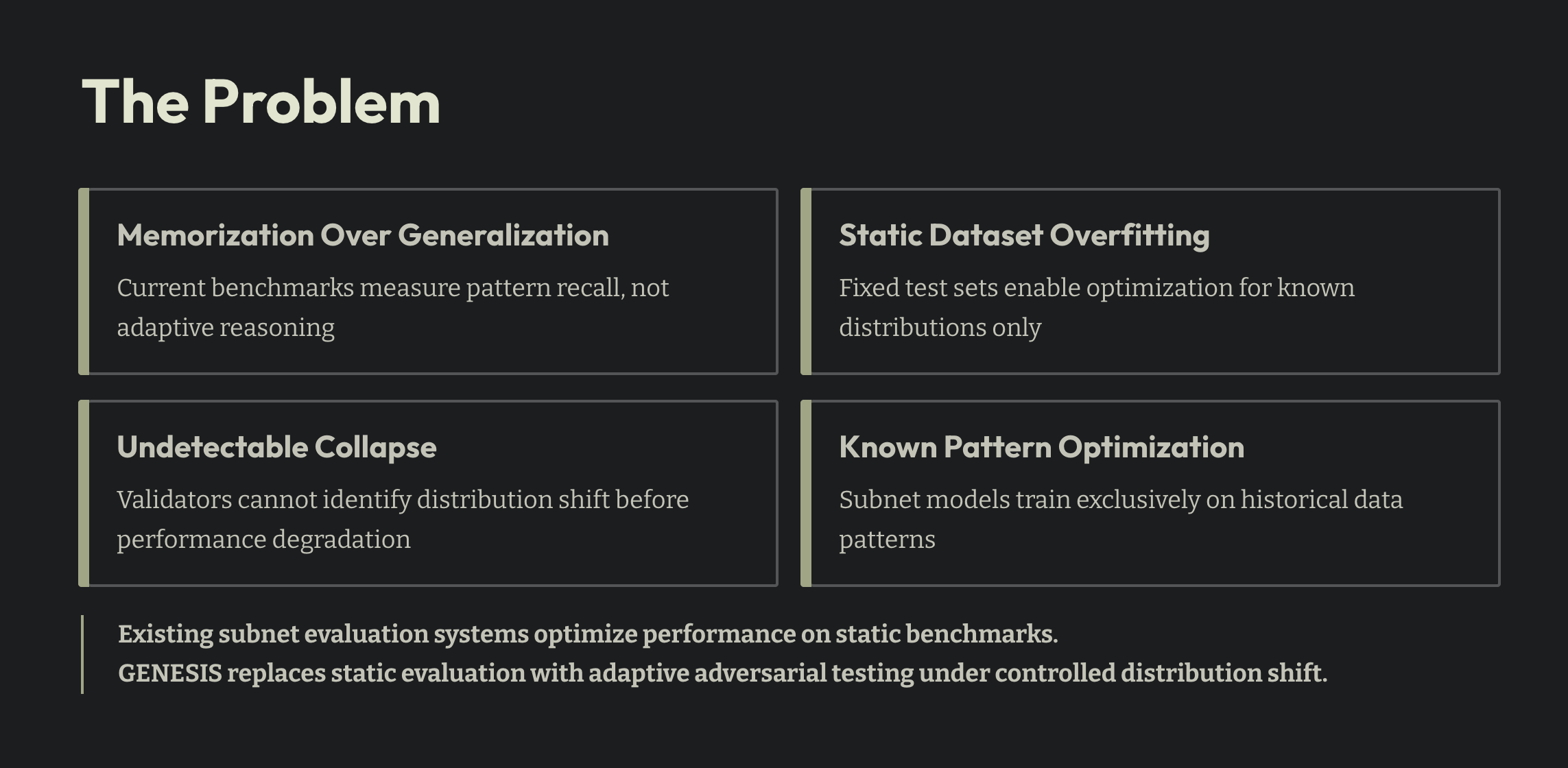 The Problem

Memorization Over Generalization

Current benchmarks measure pattern recall, not adaptive reasoning

Static Dataset Overfitting

Fixed test sets enable optimization for known distributions only

Undetectable Collapse

Validators cannot identify distribution shift before performance degradation

Known Pattern Optimization

Subnet models train exclusively on historical data patterns

Existing subnet evaluation systems optimize performance on static benchmarks.
GENESIS replaces static evaluation with adaptive adversarial testing under controlled distribution shift.